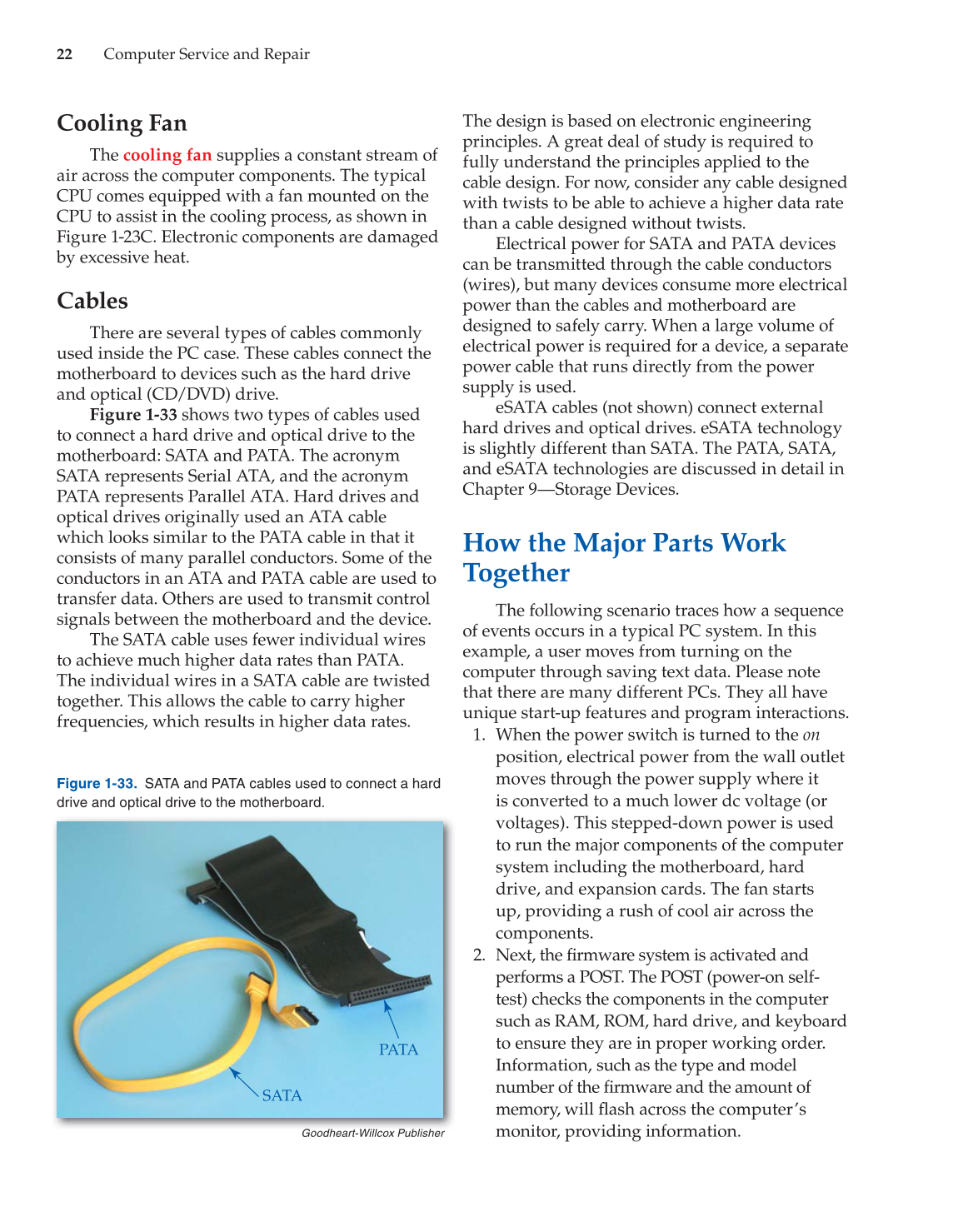 22 Computer Service and Repair

Cooling Fan

The cooling fan supplies a constant stream of air across the computer components. The typical CPU comes equipped with a fan mounted on the CPU to assist in the cooling process, as shown in Figure 1-23C. Electronic components are damaged by excessive heat.

Cables

There are several types of cables commonly used inside the PC case. These cables connect the motherboard to devices such as the hard drive and optical (CD/DVD) drive.

Figure 1-33 shows two types of cables used to connect a hard drive and optical drive to the motherboard: SATA and PATA. The acronym SATA represents Serial ATA, and the acronym PATA represents Parallel ATA. Hard drives and optical drives originally used an ATA cable which looks similar to the PATA cable in that it consists of many parallel conductors. Some of the conductors in an ATA and PATA cable are used to transfer data. Others are used to transmit control signals between the motherboard and the device.

The SATA cable uses fewer individual wires to achieve much higher data rates than PATA. The individual wires in a SATA cable are twisted together. This allows the cable to carry higher frequencies, which results in higher data rates.

Figure 1-33. SATA and PATA cables used to connect a hard drive and optical drive to the motherboard.

PATA

SATA

Goodheart-Willcox Publisher

The design is based on electronic engineering principles. A great deal of study is required to fully understand the principles applied to the cable design. For now, consider any cable designed with twists to be able to achieve a higher data rate than a cable designed without twists.

Electrical power for SATA and PATA devices can be transmitted through the cable conductors (wires), but many devices consume more electrical power than the cables and motherboard are designed to safely carry. When a large volume of electrical power is required for a device, a separate power cable that runs directly from the power supply is used.

eSATA cables (not shown) connect external hard drives and optical drives. eSATA technology is slightly different than SATA. The PATA, SATA, and eSATA technologies are discussed in detail in Chapter 9—Storage Devices.

How the Major Parts Work Together

The following scenario traces how a sequence of events occurs in a typical PC system. In this example, a user moves from turning on the computer through saving text data. Please note that there are many different PCs. They all have unique start-up features and program interactions.

1. When the power switch is turned to the on position, electrical power from the wall outlet moves through the power supply where it is converted to a much lower dc voltage (or voltages). This stepped-down power is used to run the major components of the computer system including the motherboard, hard drive, and expansion cards. The fan starts up, providing a rush of cool air across the components.

2. Next, the firmware system is activated and performs a POST. The POST (power-on self-test) checks the components in the computer such as RAM, ROM, hard drive, and keyboard to ensure they are in proper working order. Information, such as the type and model number of the firmware and the amount of memory, will flash across the computer's monitor, providing information.